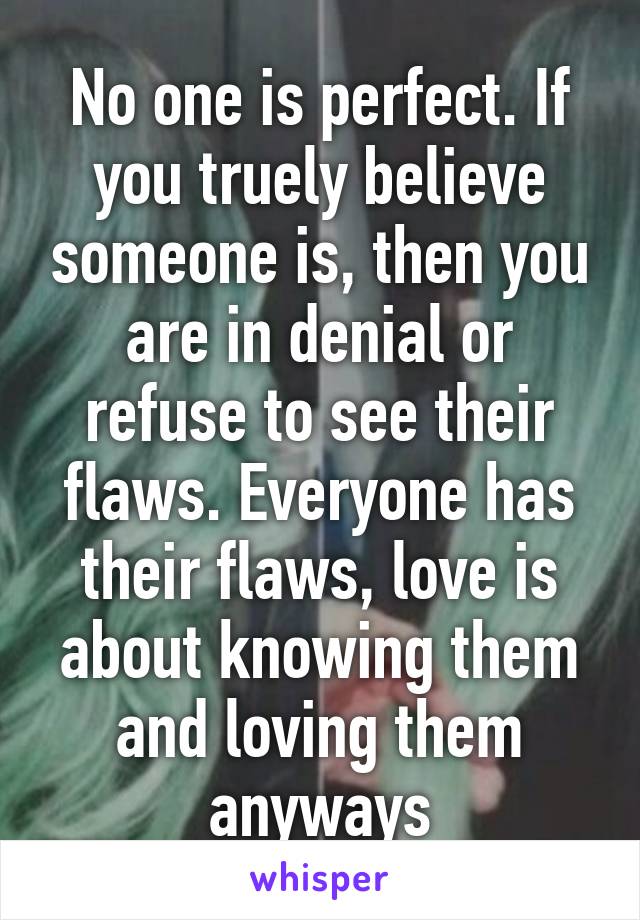 No one is perfect. If you truely believe someone is, then you are in denial or refuse to see their flaws. Everyone has their flaws, love is about knowing them and loving them anyways

whisper